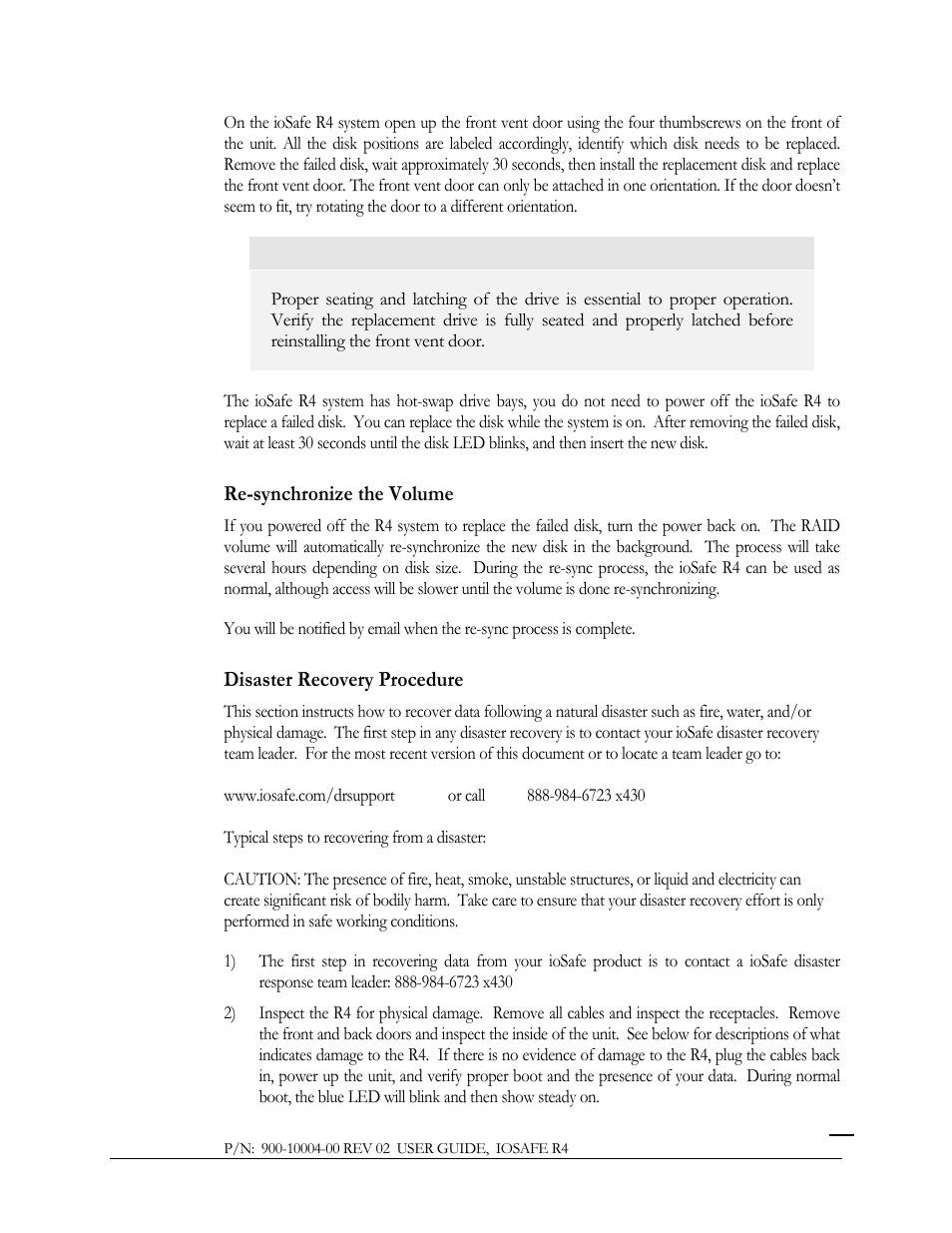 On the ioSafe R4 system open up the front vent door using the four thumbscrews on the front of the unit. All the disk positions are labeled accordingly, identify which disk needs to be replaced. Remove the failed disk, wait approximately 30 seconds, then install the replacement disk and replace the front vent door. The front vent door can only be attached in one orientation. If the door doesn't seem to fit, try rotating the door to a different orientation.

Proper seating and latching of the drive is essential to proper operation. Verify the replacement drive is fully seated and properly latched before reinstalling the front vent door.

The ioSafe R4 system has hot-swap drive bays, you do not need to power off the ioSafe R4 to replace a failed disk. You can replace the disk while the system is on. After removing the failed disk, wait at least 30 seconds until the disk LED blinks, and then insert the new disk.

Re-synchronize the Volume

If you powered off the R4 system to replace the failed disk, turn the power back on. The RAID volume will automatically re-synchronize the new disk in the background. The process will take several hours depending on disk size. During the re-sync process, the ioSafe R4 can be used as normal, although access will be slower until the volume is done re-synchronizing.

You will be notified by email when the re-sync process is complete.

Disaster Recovery Procedure

This section instructs how to recover data following a natural disaster such as fire, water, and/or physical damage. The first step in any disaster recovery is to contact your ioSafe disaster recovery team leader. For the most recent version of this document or to locate a team leader go to:

www.iosafe.com/drsupport or call 888-984-6723 x430

Typical steps to recovering from a disaster:

CAUTION: The presence of fire, heat, smoke, unstable structures, or liquid and electricity can create significant risk of bodily harm. Take care to ensure that your disaster recovery effort is only performed in safe working conditions.

1) The first step in recovering data from your ioSafe product is to contact a ioSafe disaster response team leader: 888-984-6723 x430

2) Inspect the R4 for physical damage. Remove all cables and inspect the receptacles. Remove the front and back doors and inspect the inside of the unit. See below for descriptions of what indicates damage to the R4. If there is no evidence of damage to the R4, plug the cables back in, power up the unit, and verify proper boot and the presence of your data. During normal boot, the blue LED will blink and then show steady on.

P/N: 900-10004-00 REV 02 USER GUIDE, IOSAFE R4